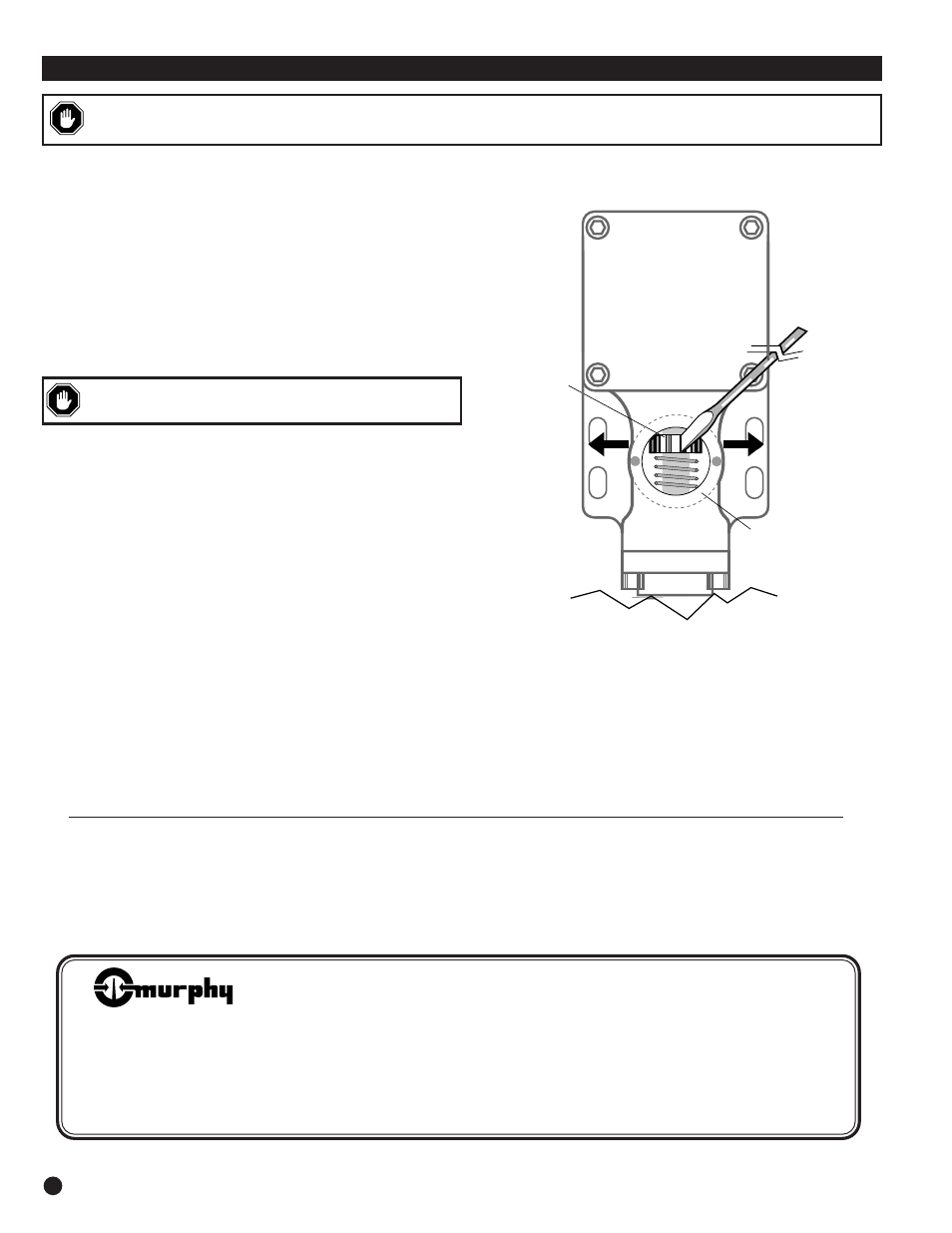 murphy